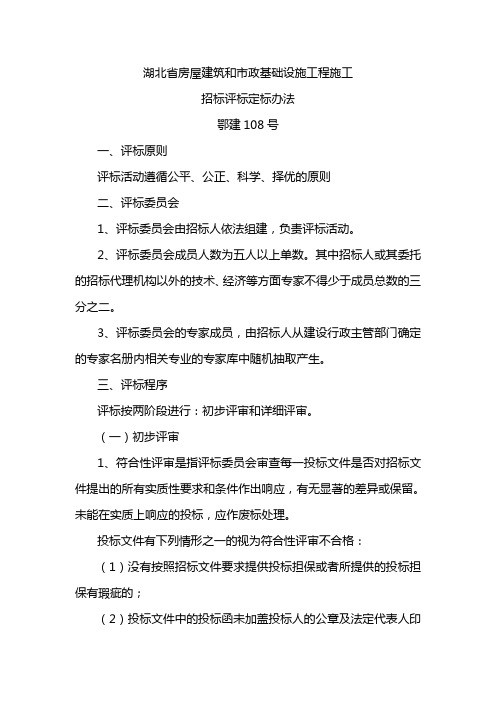 湖北省房屋建筑和市政基础设施工程施工

招标评标定标办法

鄂建 108 号

一、评标原则

评标活动遵循公平、公正、科学、择优的原则

二、评标委员会

1、评标委员会由招标人依法组建，负责评标活动。

2、评标委员会成员人数为五人以上单数。其中招标人或其委托的招标代理机构以外的技术、经济等方面专家不得少于成员总数的三分之二。

3、评标委员会的专家成员，由招标人从建设行政主管部门确定的专家名册内相关专业的专家库中随机抽取产生。

三、评标程序

评标按两阶段进行：初步评审和详细评审。

（一）初步评审

1、符合性评审是指评标委员会审查每一投标文件是否对招标文件提出的所有实质性要求和条件作出响应，有无显著的差异或保留。未能在实质上响应的投标，应作废标处理。

投标文件有下列情形之一的视为符合性评审不合格：

（1）没有按照招标文件要求提供投标担保或者所提供的投标担保有瑕疵的；

（2）投标文件中的投标函未加盖投标人的公章及法定代表人印